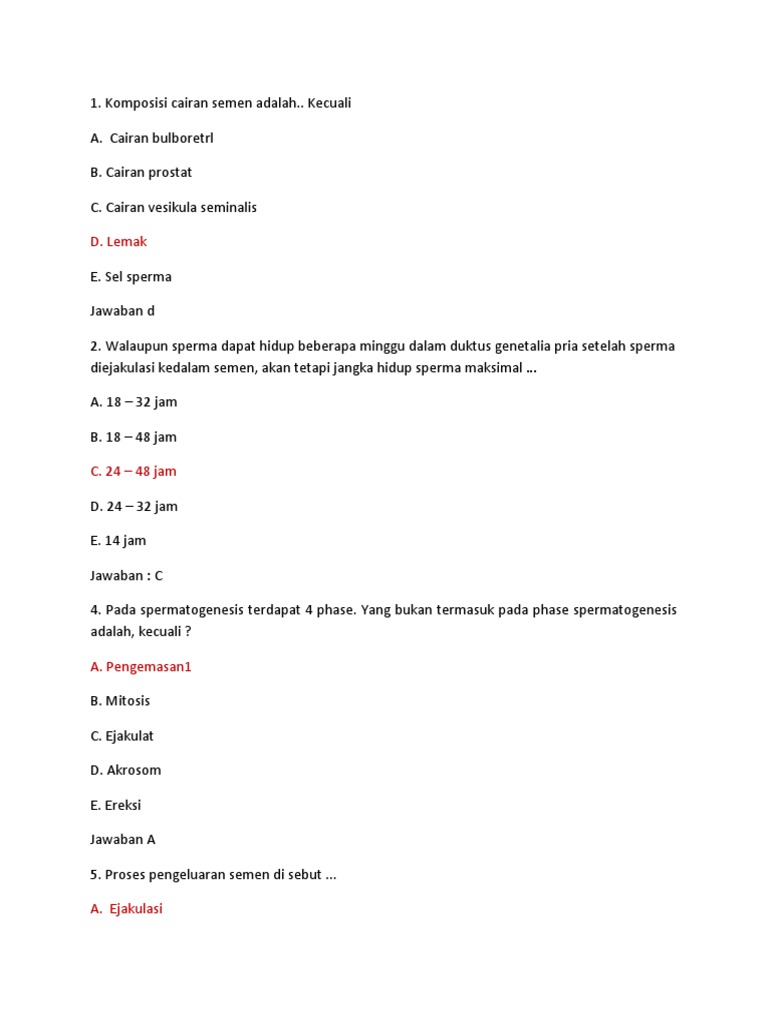 1. Komposisi cairan semen adalah.. Kecuali

A. Cairan bulboretrl

B. Cairan prostat

C. Cairan vesikula seminalis

D. Lemak

E. Sel sperma

Jawaban d

2. Walaupun sperma dapat hidup beberapa minggu dalam duktus genetalia pria setelah sperma diejakulasi kedalam semen, akan tetapi jangka hidup sperma maksimal ...

A. 18 – 32 jam

B. 18 – 48 jam

C. 24 – 48 jam

D. 24 – 32 jam

E. 14 jam

Jawaban : C

4. Pada spermatogenesis terdapat 4 phase. Yang bukan termasuk pada phase spermatogenesis adalah, kecuali ?

A. Pengemasan1

B. Mitosis

C. Ejakulat

D. Akrosom

E. Ereksi

Jawaban A

5. Proses pengeluaran semen di sebut ...

A. Ejakulasi